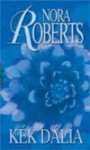 NORA
ROBERTS

KÉK DÁLIA